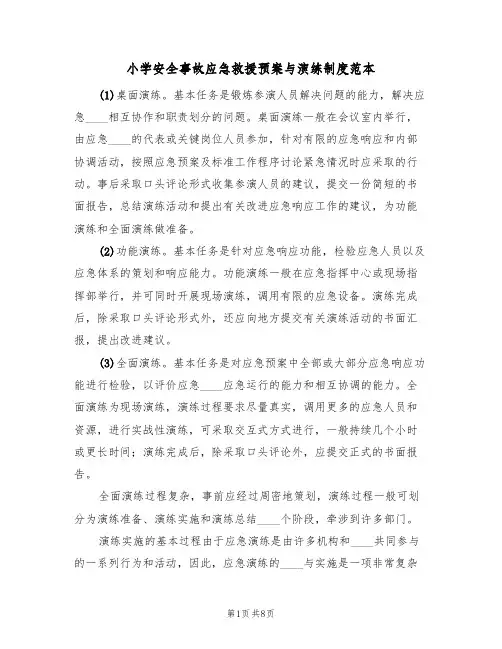 小学安全事故应急救援预案与演练制度范本

(1)桌面演练。基本任务是锻炼参演人员解决问题的能力，解决应急____相互协作和职责划分的问题。桌面演练一般在会议室内举行，由应急____的代表或关键岗位人员参加，针对有限的应急响应和内部协调活动，按照应急预案及标准工作程序讨论紧急情况时应采取的行动。事后采取口头评论形式收集参演人员的建议，提交一份简短的书面报告，总结演练活动和提出有关改进应急响应工作的建议，为功能演练和全面演练做准备。

(2)功能演练。基本任务是针对应急响应功能，检验应急人员以及应急体系的策划和响应能力。功能演练一般在应急指挥中心或现场指挥部举行，并可同时开展现场演练，调用有限的应急设备。演练完成后，除采取口头评论形式外，还应向地方提交有关演练活动的书面汇报，提出改进建议。

(3)全面演练。基本任务是对应急预案中全部或大部分应急响应功能进行检验，以评价应急____应急运行的能力和相互协调的能力。全面演练为现场演练，演练过程要求尽量真实，调用更多的应急人员和资源，进行实战性演练，可采取交互式方式进行，一般持续几个小时或更长时间；演练完成后，除采取口头评论外，应提交正式的书面报告。

全面演练过程复杂，事前应经过周密地策划，演练过程一般可划分为演练准备、演练实施和演练总结____个阶段，牵涉到许多部门。

演练实施的基本过程由于应急演练是由许多机构和____共同参与的一系列行为和活动，因此，应急演练的____与实施是一项非常复杂

第1页 共8页